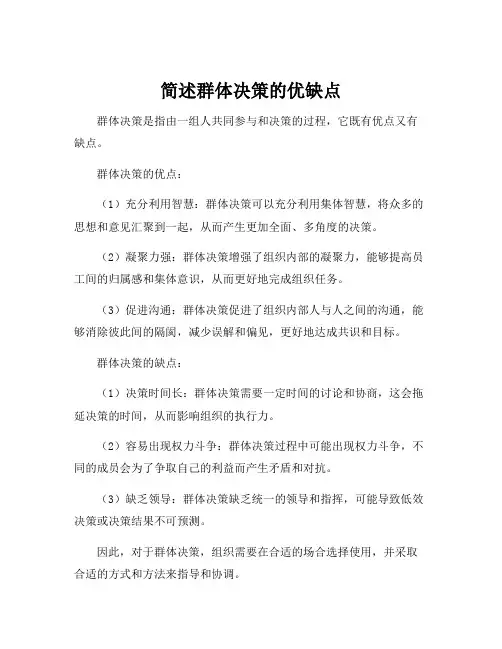 简述群体决策的优缺点

群体决策是指由一组人共同参与和决策的过程，它既有优点又有缺点。

群体决策的优点：

（1）充分利用智慧：群体决策可以充分利用集体智慧，将众多的思想和意见汇聚到一起，从而产生更加全面、多角度的决策。

（2）凝聚力强：群体决策增强了组织内部的凝聚力，能够提高员工间的归属感和集体意识，从而更好地完成组织任务。

（3）促进沟通：群体决策促进了组织内部人与人之间的沟通，能够消除彼此间的隔阂，减少误解和偏见，更好地达成共识和目标。

群体决策的缺点：

（1）决策时间长：群体决策需要一定时间的讨论和协商，这会拖延决策的时间，从而影响组织的执行力。

（2）容易出现权力斗争：群体决策过程中可能出现权力斗争，不同的成员会为了争取自己的利益而产生矛盾和对抗。

（3）缺乏领导：群体决策缺乏统一的领导和指挥，可能导致低效决策或决策结果不可预测。

因此，对于群体决策，组织需要在合适的场合选择使用，并采取合适的方式和方法来指导和协调。